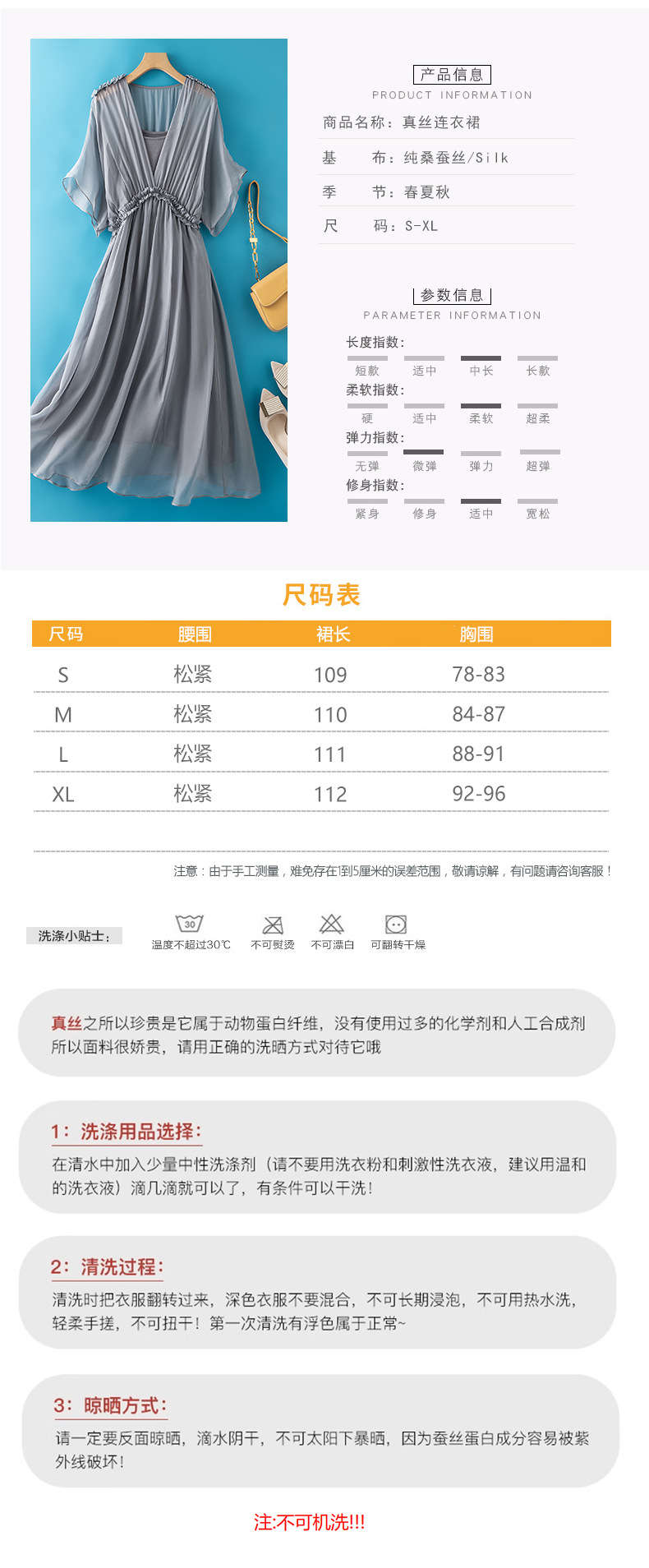 产品信息
PRODUCT INFORMATION

商品名称：真丝连衣裙
基　　布：纯桑蚕丝/Silk
季　　节：春夏秋
尺　　码：S-XL

参数信息
PARAMETER INFORMATION

长度指数：
短款　适中　中长　长款
柔软指数：
硬　适中　柔软　超柔
弹力指数：
无弹　微弹　弹力　超弹
修身指数：
紧身　修身　适中　宽松

尺码表

| 尺码 | 腰围 | 裙长 | 胸围 |
|---|---|---|---|
| S | 松紧 | 109 | 78-83 |
| M | 松紧 | 110 | 84-87 |
| L | 松紧 | 111 | 88-91 |
| XL | 松紧 | 112 | 92-96 |

注意：由于手工测量，难免存在1到5厘米的误差范围，敬请谅解，有问题请咨询客服！

洗涤小贴士：
30
温度不超过30℃　不可熨烫　不可漂白　可翻转干燥

真丝之所以珍贵是它属于动物蛋白纤维，没有使用过多的化学剂和人工合成剂所以面料很娇贵，请用正确的洗晒方式对待它哦

1：洗涤用品选择：
在清水中加入少量中性洗涤剂（请不要用洗衣粉和刺激性洗衣液，建议用温和的洗衣液）滴几滴就可以了，有条件可以干洗！

2：清洗过程：
清洗时把衣服翻转过来，深色衣服不要混合，不可长期浸泡，不可用热水洗，轻柔手搓，不可扭干！第一次清洗有浮色属于正常~

3：晾晒方式：
请一定要反面晾晒，滴水阴干，不可太阳下暴晒，因为蚕丝蛋白成分容易被紫外线破坏！

注:不可机洗!!!